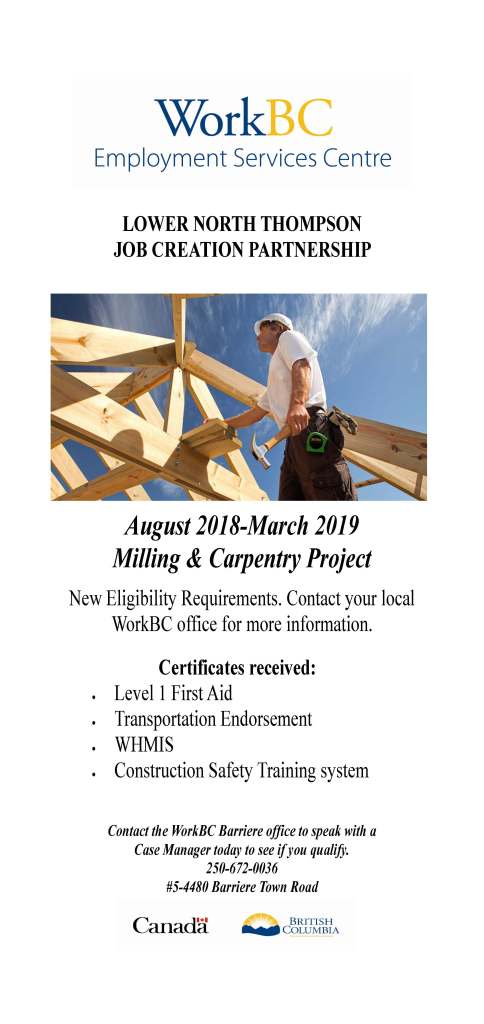 WorkBC
Employment Services Centre

LOWER NORTH THOMPSON
JOB CREATION PARTNERSHIP

August 2018-March 2019
Milling & Carpentry Project

New Eligibility Requirements. Contact your local WorkBC office for more information.

Certificates received:
• Level 1 First Aid
• Transportation Endorsement
• WHMIS
• Construction Safety Training system

Contact the WorkBC Barriere office to speak with a Case Manager today to see if you qualify.
250-672-0036
#5-4480 Barriere Town Road

Canada
BRITISH COLUMBIA